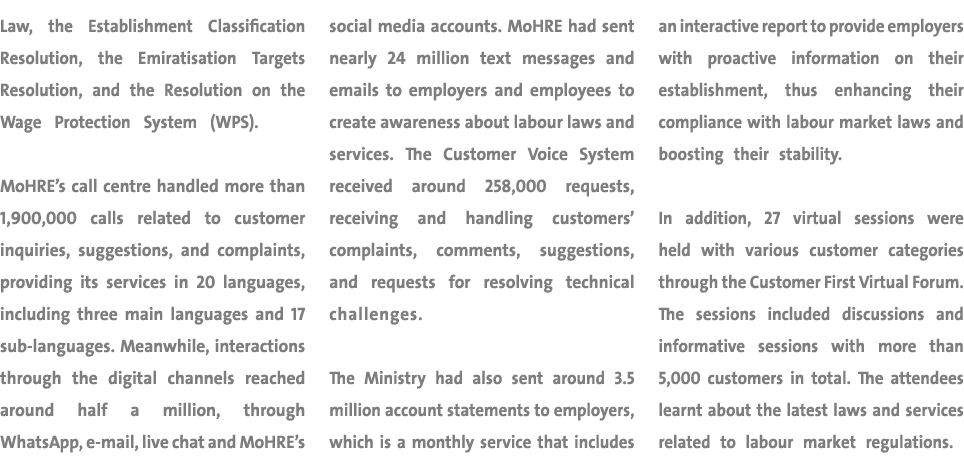 Law, the Establishment Classification Resolution, the Emiratisation Targets Resolution, and the Resolution on the Wage Protection System (WPS).

MoHRE's call centre handled more than 1,900,000 calls related to customer inquiries, suggestions, and complaints, providing its services in 20 languages, including three main languages and 17 sub-languages. Meanwhile, interactions through the digital channels reached around half a million, through WhatsApp, e-mail, live chat and MoHRE's social media accounts. MoHRE had sent nearly 24 million text messages and emails to employers and employees to create awareness about labour laws and services. The Customer Voice System received around 258,000 requests, receiving and handling customers' complaints, comments, suggestions, and requests for resolving technical challenges.

The Ministry had also sent around 3.5 million account statements to employers, which is a monthly service that includes an interactive report to provide employers with proactive information on their establishment, thus enhancing their compliance with labour market laws and boosting their stability.

In addition, 27 virtual sessions were held with various customer categories through the Customer First Virtual Forum. The sessions included discussions and informative sessions with more than 5,000 customers in total. The attendees learnt about the latest laws and services related to labour market regulations.